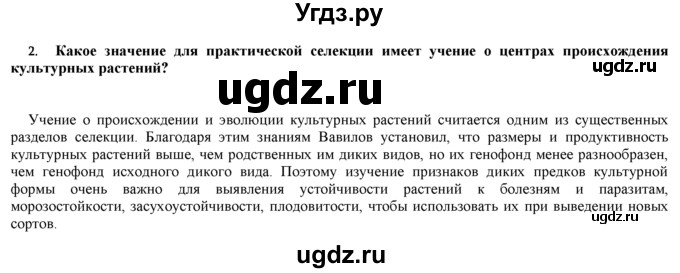 Угдз.ру

2. Какое значение для практической селекции имеет учение о центрах происхождения культурных растений?

ugdz.ru

ugdz.ru

Учение о происхождении и эволюции культурных растений считается одним из существенных разделов селекции. Благодаря этим знаниям Вавилов установил, что размеры и продуктивность культурных растений выше, чем родственных им диких видов, но их генофонд менее разнообразен, чем генофонд исходного дикого вида. Поэтому изучение признаков диких предков культурной формы очень важно для выявления устойчивости растений к болезням и паразитам, морозостойкости, засухоустойчивости, плодовитости, чтобы использовать их при выведении новых сортов.

ugdz.ru

ugdz.ru